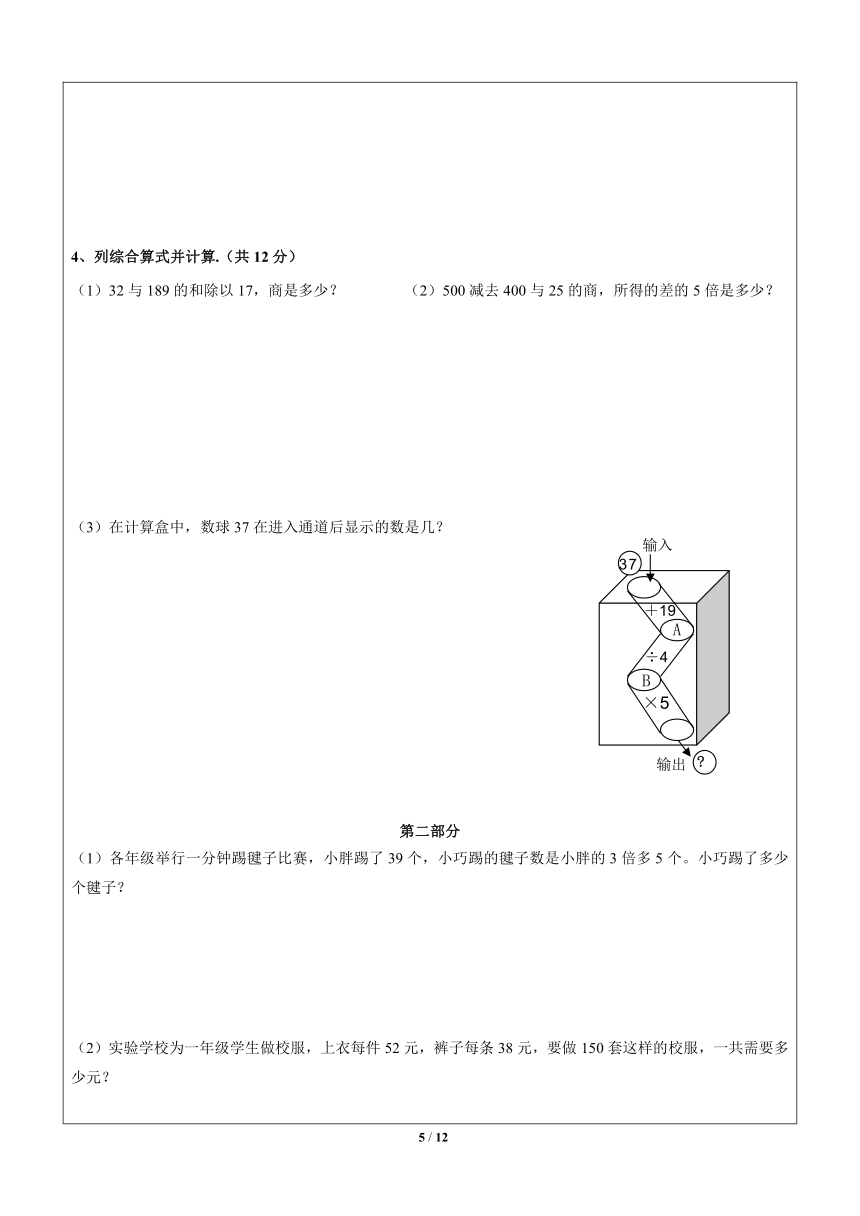 4、列综合算式并计算.（共 12 分）

（1）32 与 189 的和除以 17，商是多少？

（2）500 减去 400 与 25 的商，所得的差的 5 倍是多少？

（3）在计算盒中，数球 37 在进入通道后显示的数是几？

输入
37
$+19$
A
$\div 4$
B
$\times 5$
输出
?

第二部分

（1）各年级举行一分钟踢毽子比赛，小胖踢了 39 个，小巧踢的毽子数是小胖的 3 倍多 5 个。小巧踢了多少个毽子？

（2）实验学校为一年级学生做校服，上衣每件 52 元，裤子每条 38 元，要做 150 套这样的校服，一共需要多少元？

5 / 12